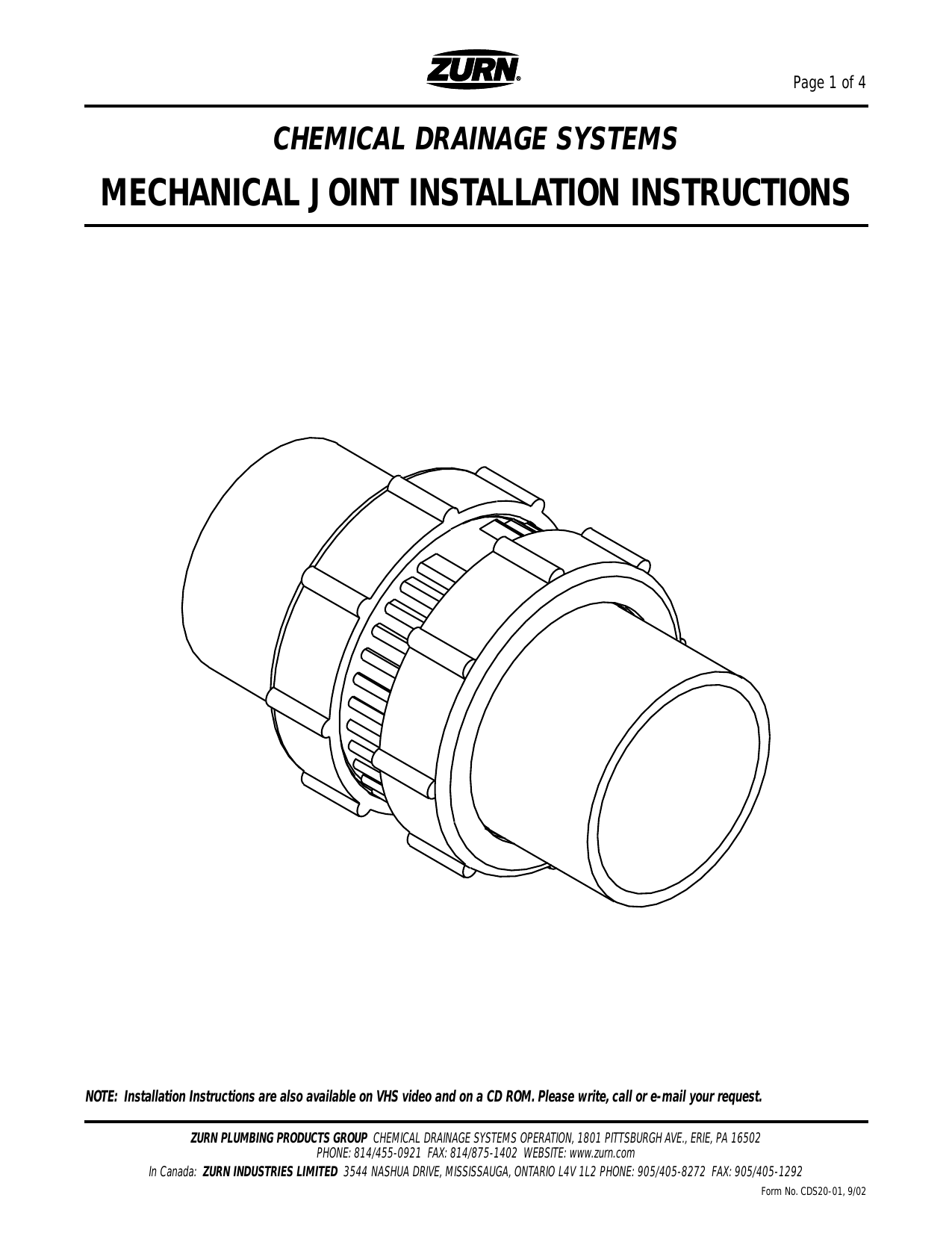 ZURN®

Page 1 of 4

CHEMICAL DRAINAGE SYSTEMS

MECHANICAL JOINT INSTALLATION INSTRUCTIONS

NOTE: Installation Instructions are also available on VHS video and on a CD ROM. Please write, call or e-mail your request.

ZURN PLUMBING PRODUCTS GROUP CHEMICAL DRAINAGE SYSTEMS OPERATION, 1801 PITTSBURGH AVE., ERIE, PA 16502
PHONE: 814/455-0921 FAX: 814/875-1402 WEBSITE: www.zurn.com
In Canada: ZURN INDUSTRIES LIMITED 3544 NASHUA DRIVE, MISSISSAUGA, ONTARIO L4V 1L2 PHONE: 905/405-8272 FAX: 905/405-1292

Form No. CDS20-01, 9/02